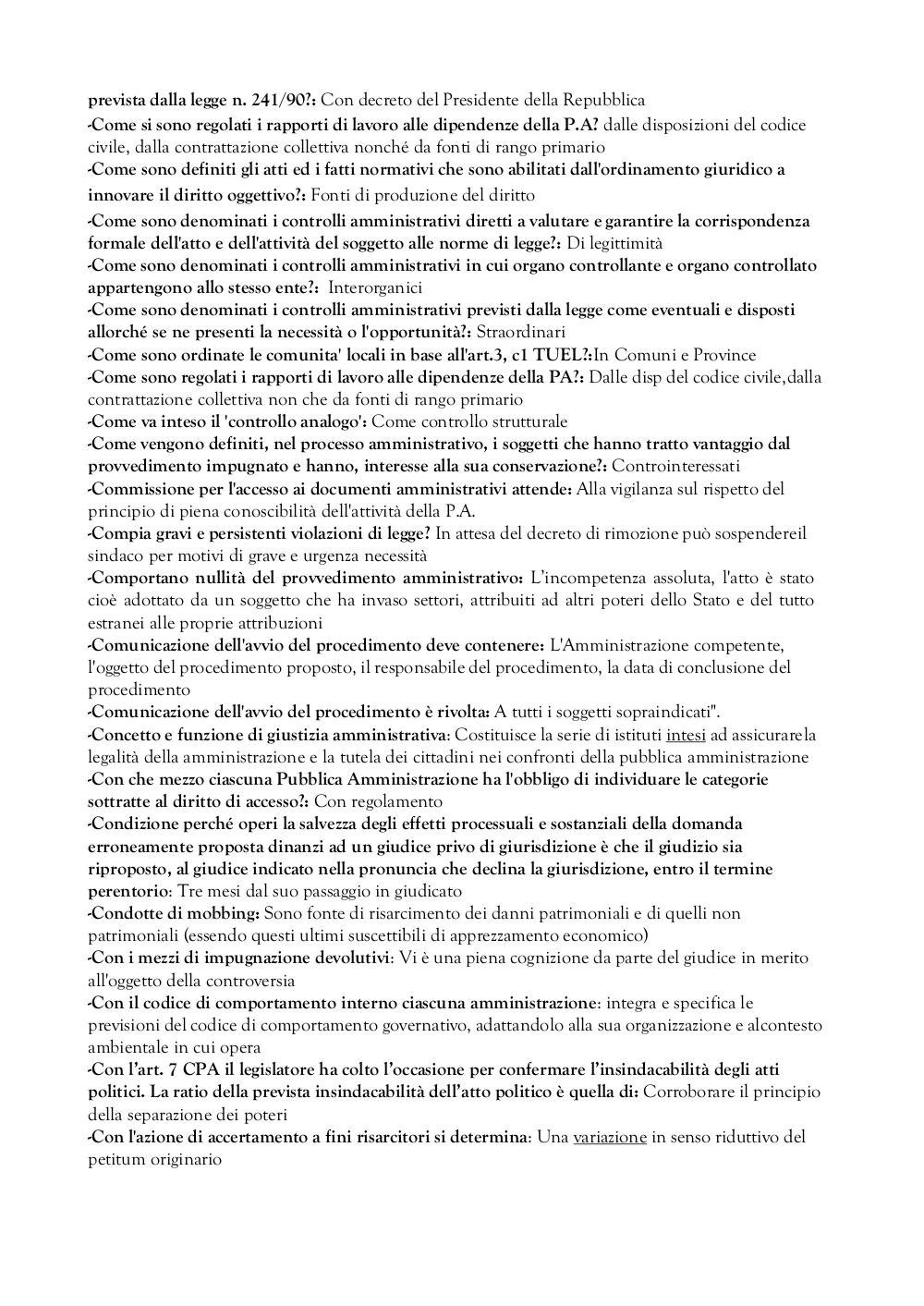 prevista dalla legge n. 241/90?: Con decreto del Presidente della Repubblica
-Come si sono regolati i rapporti di lavoro alle dipendenze della P.A? dalle disposizioni del codice civile, dalla contrattazione collettiva nonché da fonti di rango primario
-Come sono definiti gli atti ed i fatti normativi che sono abilitati dall'ordinamento giuridico a innovare il diritto oggettivo?: Fonti di produzione del diritto
-Come sono denominati i controlli amministrativi diretti a valutare e garantire la corrispondenza formale dell'atto e dell'attività del soggetto alle norme di legge?: Di legittimità
-Come sono denominati i controlli amministrativi in cui organo controllante e organo controllato appartengono allo stesso ente?: Interorganici
-Come sono denominati i controlli amministrativi previsti dalla legge come eventuali e disposti allorché se ne presenti la necessità o l'opportunità?: Straordinari
-Come sono ordinate le comunita' locali in base all'art.3, c1 TUEL?:In Comuni e Province
-Come sono regolati i rapporti di lavoro alle dipendenze della PA?: Dalle disp del codice civile,dalla contrattazione collettiva non che da fonti di rango primario
-Come va inteso il 'controllo analogo': Come controllo strutturale
-Come vengono definiti, nel processo amministrativo, i soggetti che hanno tratto vantaggio dal provvedimento impugnato e hanno, interesse alla sua conservazione?: Controinteressati
-Commissione per l'accesso ai documenti amministrativi attende: Alla vigilanza sul rispetto del principio di piena conoscibilità dell'attività della P.A.
-Compia gravi e persistenti violazioni di legge? In attesa del decreto di rimozione può sospendereil sindaco per motivi di grave e urgenza necessità
-Comportano nullità del provvedimento amministrativo: L'incompetenza assoluta, l'atto è stato cioè adottato da un soggetto che ha invaso settori, attribuiti ad altri poteri dello Stato e del tutto estranei alle proprie attribuzioni
-Comunicazione dell'avvio del procedimento deve contenere: L'Amministrazione competente, l'oggetto del procedimento proposto, il responsabile del procedimento, la data di conclusione del procedimento
-Comunicazione dell'avvio del procedimento è rivolta: A tutti i soggetti sopraindicati".
-Concetto e funzione di giustizia amministrativa: Costituisce la serie di istituti intesi ad assicurarela legalità della amministrazione e la tutela dei cittadini nei confronti della pubblica amministrazione
-Con che mezzo ciascuna Pubblica Amministrazione ha l'obbligo di individuare le categorie sottratte al diritto di accesso?: Con regolamento
-Condizione perché operi la salvezza degli effetti processuali e sostanziali della domanda erroneamente proposta dinanzi ad un giudice privo di giurisdizione è che il giudizio sia riproposto, al giudice indicato nella pronuncia che declina la giurisdizione, entro il termine perentorio: Tre mesi dal suo passaggio in giudicato
-Condotte di mobbing: Sono fonte di risarcimento dei danni patrimoniali e di quelli non patrimoniali (essendo questi ultimi suscettibili di apprezzamento economico)
-Con i mezzi di impugnazione devolutivi: Vi è una piena cognizione da parte del giudice in merito all'oggetto della controversia
-Con il codice di comportamento interno ciascuna amministrazione: integra e specifica le previsioni del codice di comportamento governativo, adattandolo alla sua organizzazione e alcontesto ambientale in cui opera
-Con l'art. 7 CPA il legislatore ha colto l'occasione per confermare l'insindacabilità degli atti politici. La ratio della prevista insindacabilità dell'atto politico è quella di: Corroborare il principio della separazione dei poteri
-Con l'azione di accertamento a fini risarcitori si determina: Una variazione in senso riduttivo del petitum originario